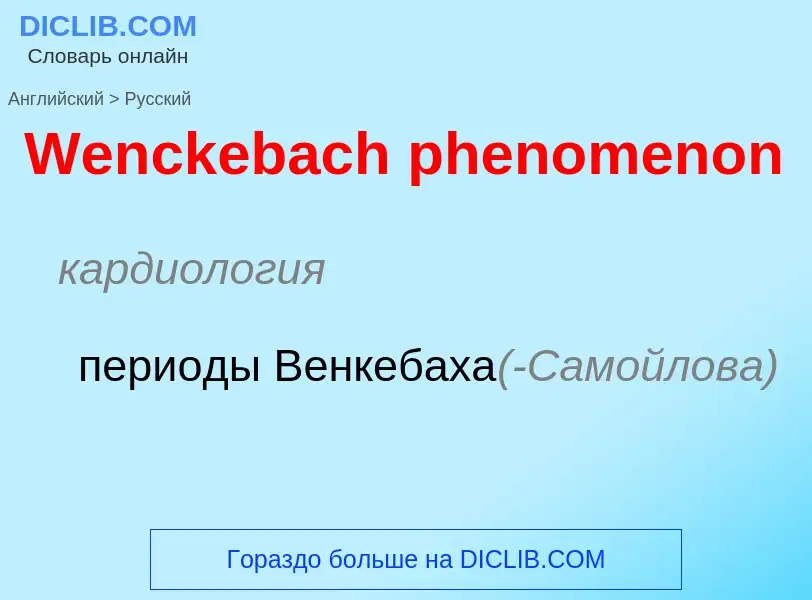 DICLIB.COM
Словарь онлайн

Английский > Русский

Wenckebach phenomenon

кардиология

периоды Венкебаха(-Самойлова)

Гораздо больше на DICLIB.COM